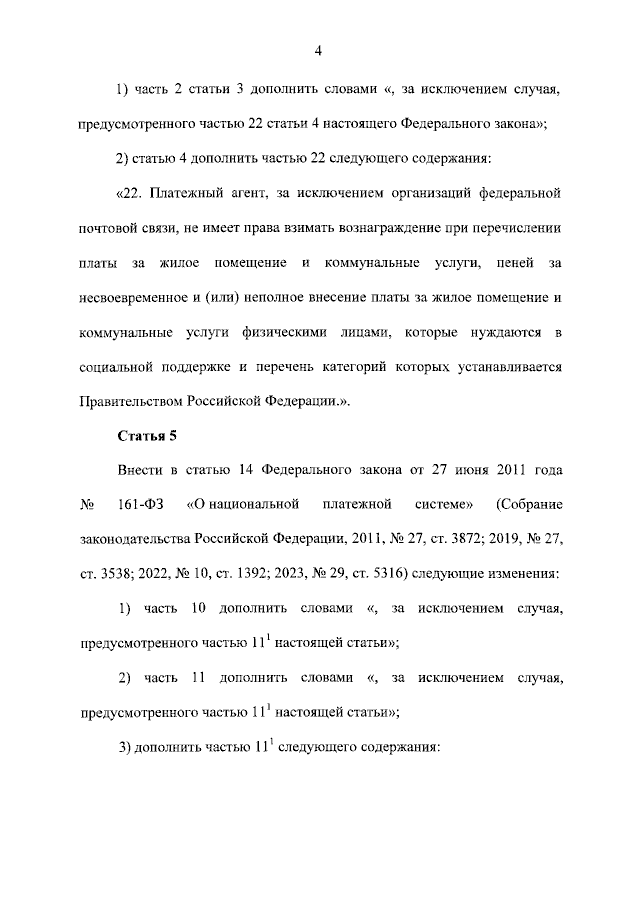 4

1) часть 2 статьи 3 дополнить словами «, за исключением случая, предусмотренного частью 22 статьи 4 настоящего Федерального закона»;

2) статью 4 дополнить частью 22 следующего содержания:

«22. Платежный агент, за исключением организаций федеральной почтовой связи, не имеет права взимать вознаграждение при перечислении платы за жилое помещение и коммунальные услуги, пеней за несвоевременное и (или) неполное внесение платы за жилое помещение и коммунальные услуги физическими лицами, которые нуждаются в социальной поддержке и перечень категорий которых устанавливается Правительством Российской Федерации.».

Статья 5

Внести в статью 14 Федерального закона от 27 июня 2011 года № 161-ФЗ «О национальной платежной системе» (Собрание законодательства Российской Федерации, 2011, № 27, ст. 3872; 2019, № 27, ст. 3538; 2022, № 10, ст. 1392; 2023, № 29, ст. 5316) следующие изменения:

1) часть 10 дополнить словами «, за исключением случая, предусмотренного частью $11^1$ настоящей статьи»;

2) часть 11 дополнить словами «, за исключением случая, предусмотренного частью $11^1$ настоящей статьи»;

3) дополнить частью $11^1$ следующего содержания: